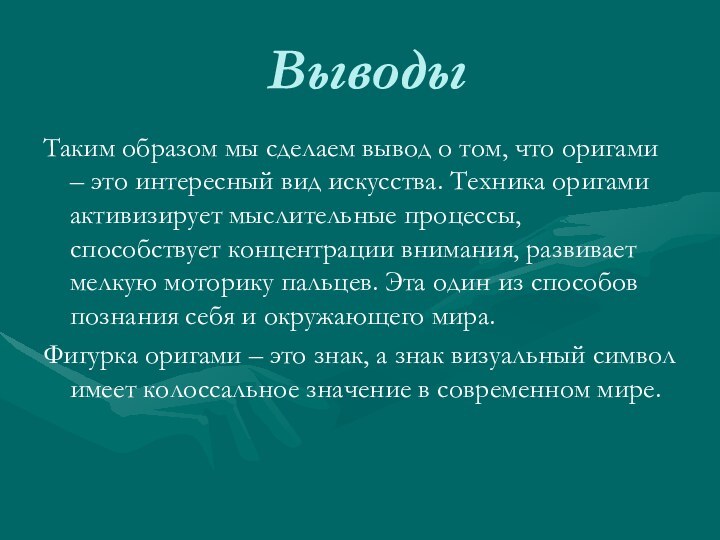 Выводы

Таким образом мы сделаем вывод о том, что оригами – это интересный вид искусства. Техника оригами активизирует мыслительные процессы, способствует концентрации внимания, развивает мелкую моторику пальцев. Эта один из способов познания себя и окружающего мира.

Фигурка оригами – это знак, а знак визуальный символ имеет колоссальное значение в современном мире.